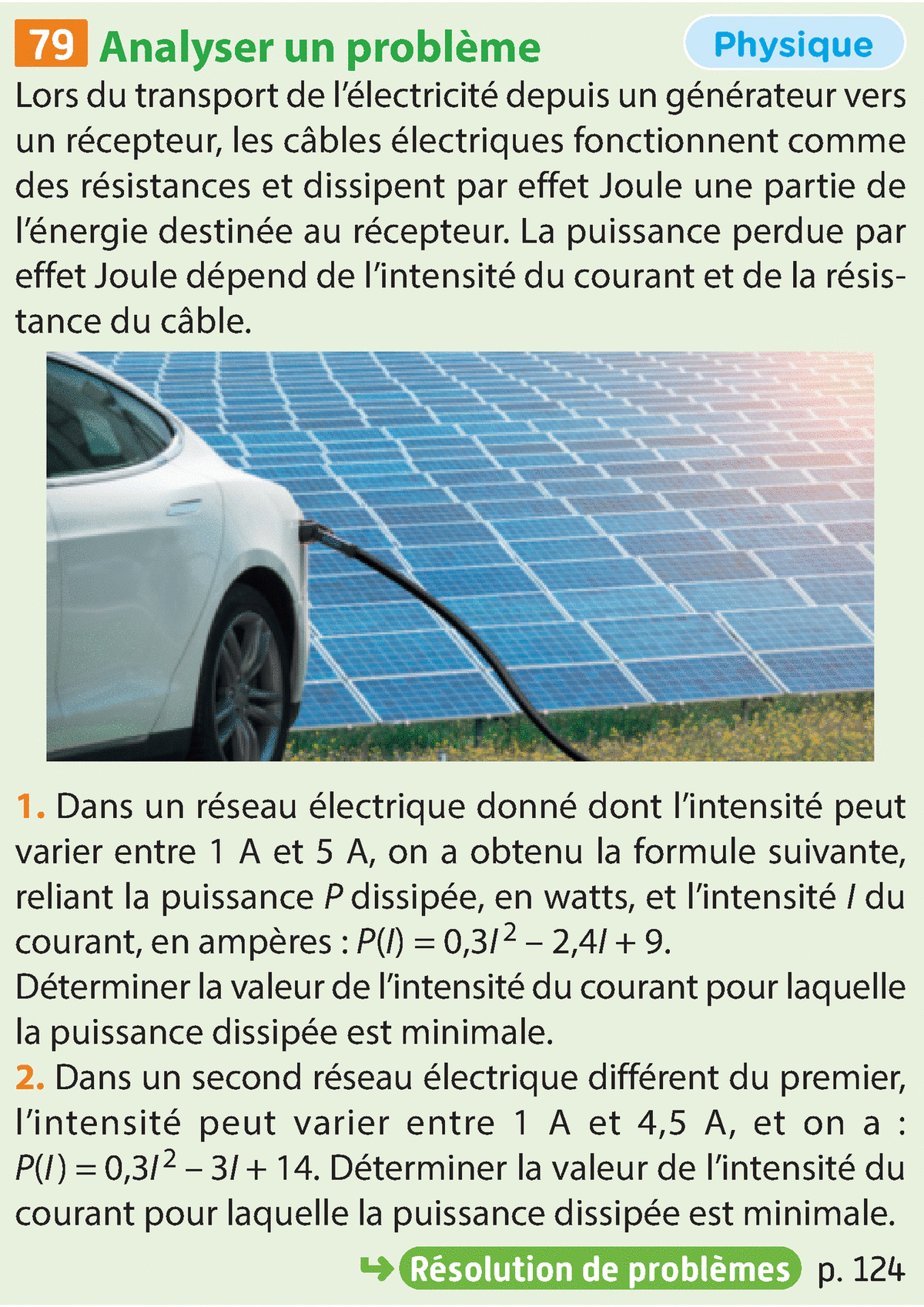 79 Analyser un problème

Physique

Lors du transport de l'électricité depuis un générateur vers un récepteur, les câbles électriques fonctionnent comme des résistances et dissipent par effet Joule une partie de l'énergie destinée au récepteur. La puissance perdue par effet Joule dépend de l'intensité du courant et de la résistance du câble.

1. Dans un réseau électrique donné dont l'intensité peut varier entre 1 A et 5 A, on a obtenu la formule suivante, reliant la puissance P dissipée, en watts, et l'intensité I du courant, en ampères : $P(I) = 0,3I^2 - 2,4I + 9$.
Déterminer la valeur de l'intensité du courant pour laquelle la puissance dissipée est minimale.
2. Dans un second réseau électrique différent du premier, l'intensité peut varier entre 1 A et 4,5 A, et on a : $P(I) = 0,3I^2 - 3I + 14$. Déterminer la valeur de l'intensité du courant pour laquelle la puissance dissipée est minimale.

↳ Résolution de problèmes p. 124